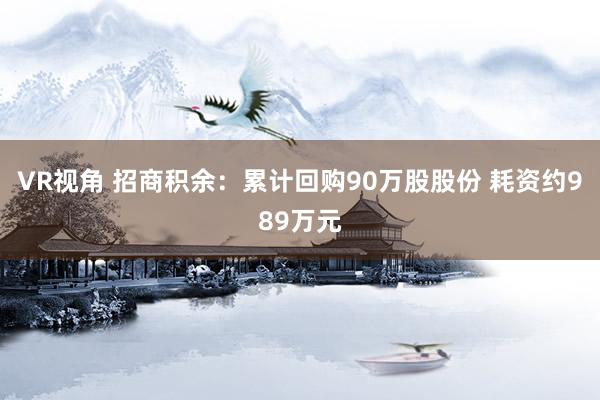 VR视角 招商积余：累计回购90万股股份 耗资约989万元